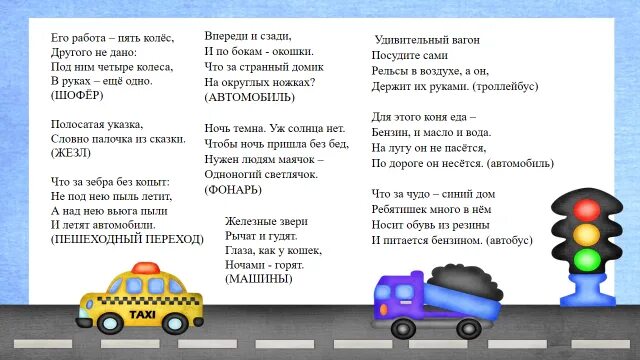 Его работа – пять колёс,
Другого не дано:
Под ним четыре колеса,
В руках – ещё одно.
(ШОФЁР)

Полосатая указка,
Словно палочка из сказки.
(ЖЕЗЛ)

Что за зебра без копыт:
Не под нею пыль летит,
А над нею вьюга пыли
И летят автомобили.
(ПЕШЕХОДНЫЙ ПЕРЕХОД)

Впереди и сзади,
И по бокам - окошки.
Что за странный домик
На округлых ножках?
(АВТОМОБИЛЬ)

Ночь темна. Уж солнца нет.
Чтобы ночь пришла без бед,
Нужен людям маячок –
Одноногий светлячок.
(ФОНАРЬ)

Железные звери
Рычат и гудят.
Глаза, как у кошек,
Ночами - горят.
(МАШИНЫ)

Удивительный вагон
Посудите сами
Рельсы в воздухе, а он,
Держит их руками. (троллейбус)

Для этого коня еда –
Бензин, и масло и вода.
На лугу он не пасётся,
По дороге он несётся. (автомобиль)

Что за чудо – синий дом
Ребятишек много в нём
Носит обувь из резины
И питается бензином. (автобус)

TAXI